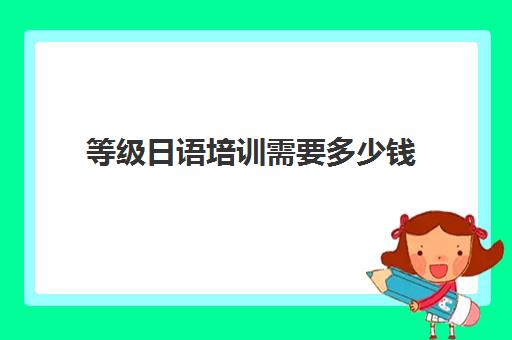 等级日语培训需要多少钱